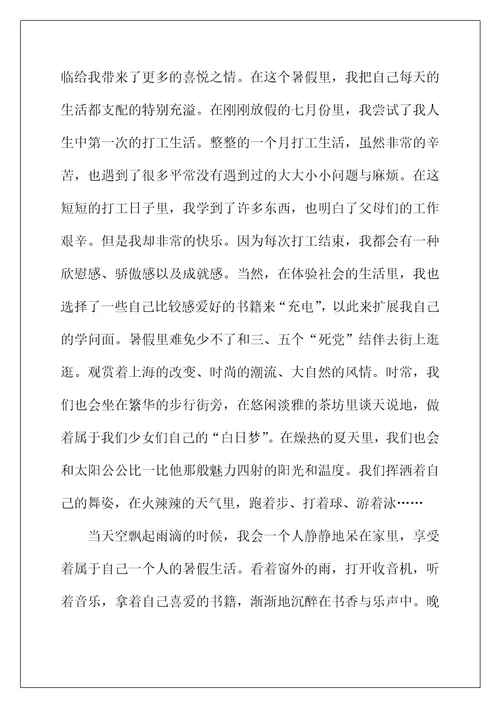 临给我带来了更多的喜悦之情。在这个暑假里，我把自己每天的生活都支配的特别充溢。在刚刚放假的七月份里，我尝试了我人生中第一次的打工生活。整整的一个月打工生活，虽然非常的辛苦，也遇到了很多平常没有遇到过的大大小小问题与麻烦。在这短短的打工日子里，我学到了许多东西，也明白了父母们的工作艰辛。但是我却非常的快乐。因为每次打工结束，我都会有一种欣慰感、骄傲感以及成就感。当然，在体验社会的生活里，我也选择了一些自己比较感爱好的书籍来“充电”，以此来扩展我自己的学问面。暑假里难免少不了和三、五个“死党”结伴去街上逛逛。观赏着上海的改变、时尚的潮流、大自然的风情。时常，我们也会坐在繁华的步行街旁，在悠闲淡雅的茶坊里谈天说地，做着属于我们少女们自己的“白日梦”。在燥热的夏天里，我们也会和太阳公公比一比他那般魅力四射的阳光和温度。我们挥洒着自己的舞姿，在火辣辣的天气里，跑着步、打着球、游着泳……

当天空飘起雨滴的时候，我会一个人静静地呆在家里，享受着属于自己一个人的暑假生活。看着窗外的雨，打开收音机，听着音乐，拿着自己喜爱的书籍，渐渐地沉醉在书香与乐声中。晚